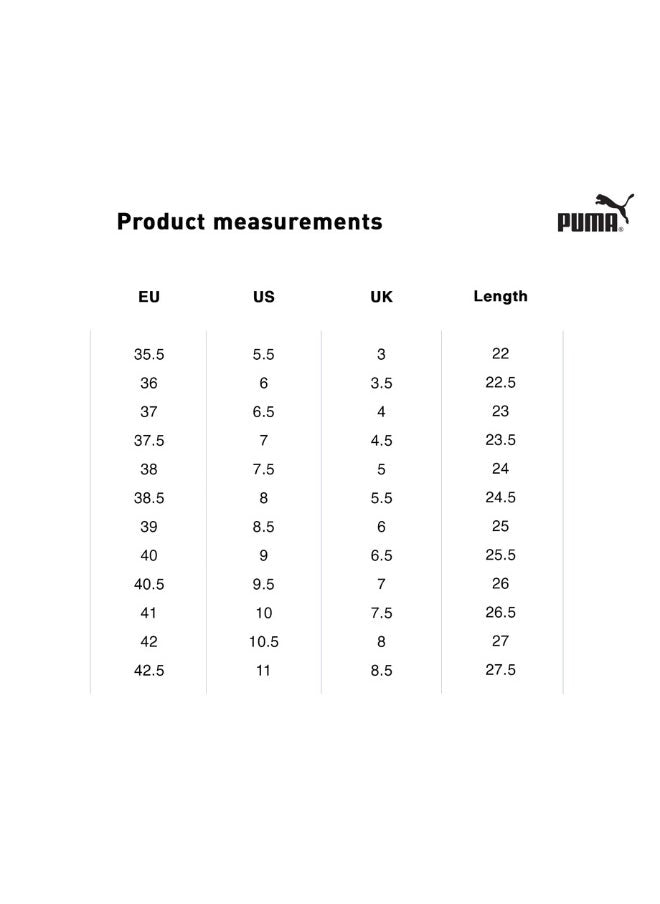 Product measurements

PUMA

| EU | US | UK | Length |
|---|---|---|---|
| 35.5 | 5.5 | 3 | 22 |
| 36 | 6 | 3.5 | 22.5 |
| 37 | 6.5 | 4 | 23 |
| 37.5 | 7 | 4.5 | 23.5 |
| 38 | 7.5 | 5 | 24 |
| 38.5 | 8 | 5.5 | 24.5 |
| 39 | 8.5 | 6 | 25 |
| 40 | 9 | 6.5 | 25.5 |
| 40.5 | 9.5 | 7 | 26 |
| 41 | 10 | 7.5 | 26.5 |
| 42 | 10.5 | 8 | 27 |
| 42.5 | 11 | 8.5 | 27.5 |